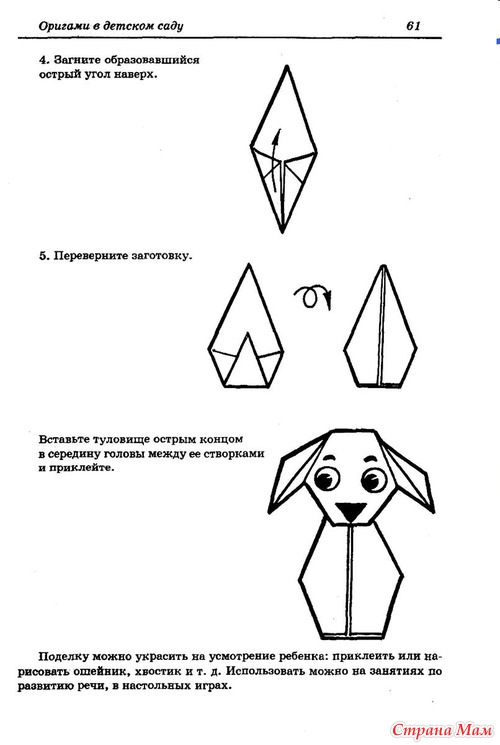 Оригами в детском саду 61

4. Загните образовавшийся острый угол наверх.

5. Переверните заготовку.

Вставьте туловище острым концом в середину головы между ее створками и приклейте.

Поделку можно украсить на усмотрение ребенка: приклеить или нарисовать ошейник, хвостик и т. д. Использовать можно на занятиях по развитию речи, в настольных играх.

Страна Мам